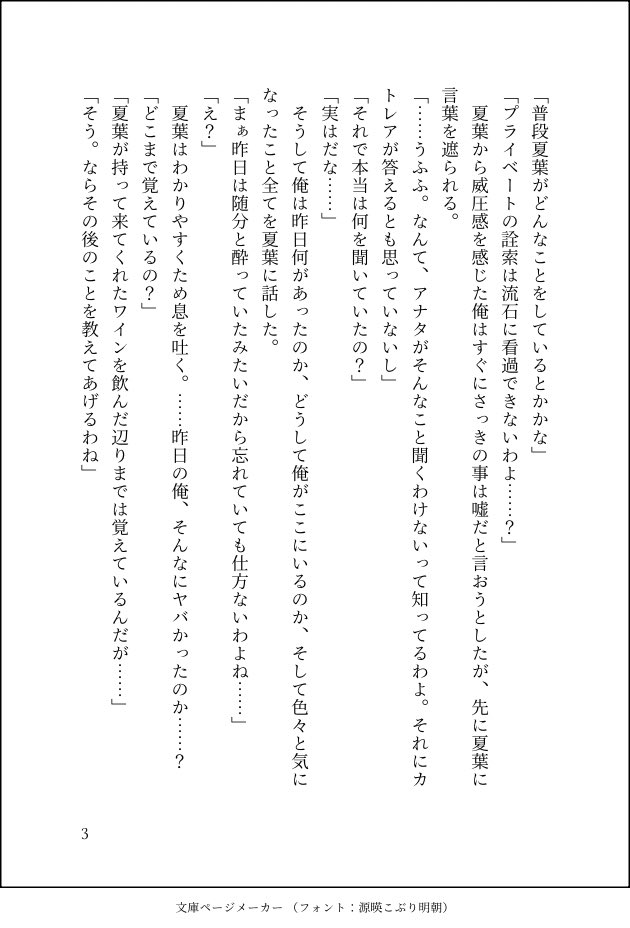 「普段夏葉がどんなことをしているとかかな」

「プライベートの詮索は流石に看過できないわよ……？」

夏葉から威圧感を感じた俺はすぐにさっきの事は嘘だと言おうとしたが、先に夏葉に言葉を遮られる。

「……うふふ。なんて、アナタがそんなこと聞くわけないって知ってるわよ。それにカトレアが答えるとも思っていないし」

「それで本当は何を聞いていたの？」

「実はだな……」

そうして俺は昨日何があったのか、どうして俺がここにいるのか、そして色々と気になったこと全てを夏葉に話した。

「まぁ昨日は随分と酔っていたみたいだから忘れていても仕方ないわよね……」

「え？」

夏葉はわかりやすくため息を吐く。……昨日の俺、そんなにヤバかったのか……？

「どこまで覚えているの？」

「夏葉が持って来てくれたワインを飲んだ辺りまでは覚えているんだが……」

「そう。ならその後のことを教えてあげるわね」

3

文庫ページメーカー（フォント：源暎こぶり明朝）